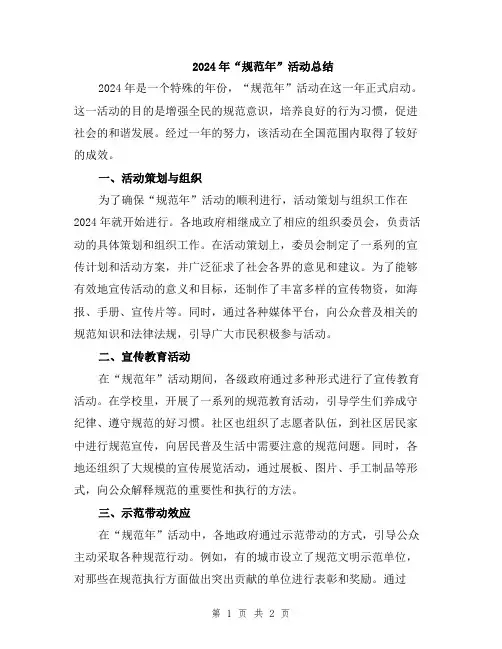 2024年“规范年”活动总结

2024年是一个特殊的年份，“规范年”活动在这一年正式启动。这一活动的目的是增强全民的规范意识，培养良好的行为习惯，促进社会的和谐发展。经过一年的努力，该活动在全国范围内取得了较好的成效。

一、活动策划与组织

为了确保“规范年”活动的顺利进行，活动策划与组织工作在2024年就开始进行。各地政府相继成立了相应的组织委员会，负责活动的具体策划和组织工作。在活动策划上，委员会制定了一系列的宣传计划和活动方案，并广泛征求了社会各界的意见和建议。为了能够有效地宣传活动的意义和目标，还制作了丰富多样的宣传物资，如海报、手册、宣传片等。同时，通过各种媒体平台，向公众普及相关的规范知识和法律法规，引导广大市民积极参与活动。

二、宣传教育活动

在“规范年”活动期间，各级政府通过多种形式进行了宣传教育活动。在学校里，开展了一系列的规范教育活动，引导学生们养成守纪律、遵守规范的好习惯。社区也组织了志愿者队伍，到社区居民家中进行规范宣传，向居民普及生活中需要注意的规范问题。同时，各地还组织了大规模的宣传展览活动，通过展板、图片、手工制品等形式，向公众解释规范的重要性和执行的方法。

三、示范带动效应

在“规范年”活动中，各地政府通过示范带动的方式，引导公众主动采取各种规范行动。例如，有的城市设立了规范文明示范单位，对那些在规范执行方面做出突出贡献的单位进行表彰和奖励。通过

第 1 页 共 2 页